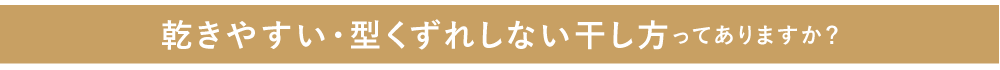 乾きやすい・型くずれしない干し方ってありますか？